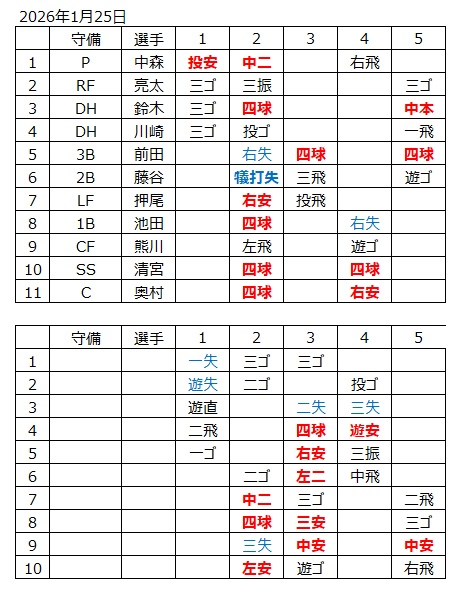 2026年1月25日

| | 守備 | 選手 | 1 | 2 | 3 | 4 | 5 |
|---|---|---|---|---|---|---|---|
| 1 | P | 中森 | 投安 | 中二 | | 右飛 | |
| 2 | RF | 亮太 | 三ゴ | 三振 | | | 三ゴ |
| 3 | DH | 鈴木 | 三ゴ | 四球 | | | 中本 |
| 4 | DH | 川崎 | 三ゴ | 投ゴ | | | 一飛 |
| 5 | 3B | 前田 | | 右失 | 四球 | | 四球 |
| 6 | 2B | 藤谷 | | 犠打失 | 三飛 | | 遊ゴ |
| 7 | LF | 押尾 | | 右安 | 投飛 | | |
| 8 | 1B | 池田 | | 四球 | | 右失 | |
| 9 | CF | 熊川 | | 左飛 | | 遊ゴ | |
| 10 | SS | 清宮 | | 四球 | | 四球 | |
| 11 | C | 奥村 | | 四球 | | 右安 | |

| | 守備 | 選手 | 1 | 2 | 3 | 4 | 5 |
|---|---|---|---|---|---|---|---|
| 1 | | | 一失 | 三ゴ | 三ゴ | | |
| 2 | | | 遊失 | 二ゴ | | 投ゴ | |
| 3 | | | 遊直 | | 二失 | 三失 | |
| 4 | | | 二飛 | | 四球 | 遊安 | |
| 5 | | | 一ゴ | | 右安 | 三振 | |
| 6 | | | | 二ゴ | 左二 | 中飛 | |
| 7 | | | | 中二 | 三ゴ | | 二飛 |
| 8 | | | | 四球 | 三安 | | 三ゴ |
| 9 | | | | 三失 | 中安 | | 中安 |
| 10 | | | | 左安 | 遊ゴ | | 右飛 |